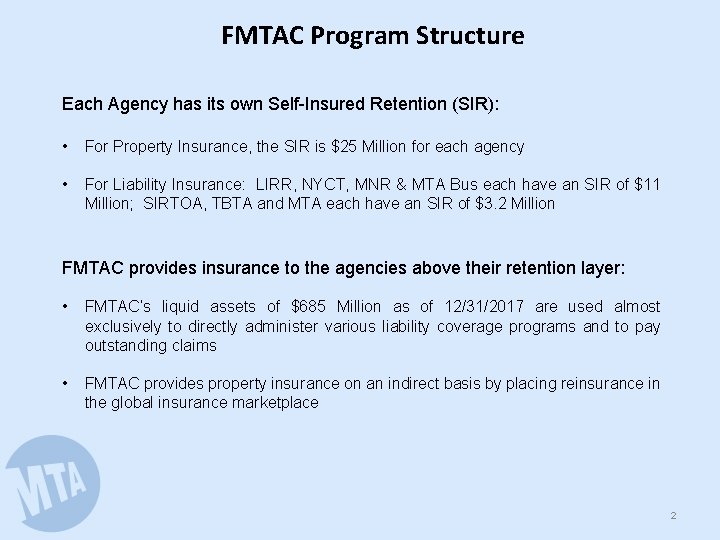 FMTAC Program Structure

Each Agency has its own Self-Insured Retention (SIR):

• For Property Insurance, the SIR is \$25 Million for each agency

• For Liability Insurance: LIRR, NYCT, MNR & MTA Bus each have an SIR of \$11 Million; SIRTOA, TBTA and MTA each have an SIR of \$3.2 Million

FMTAC provides insurance to the agencies above their retention layer:

• FMTAC's liquid assets of \$685 Million as of 12/31/2017 are used almost exclusively to directly administer various liability coverage programs and to pay outstanding claims

• FMTAC provides property insurance on an indirect basis by placing reinsurance in the global insurance marketplace

MTA

2